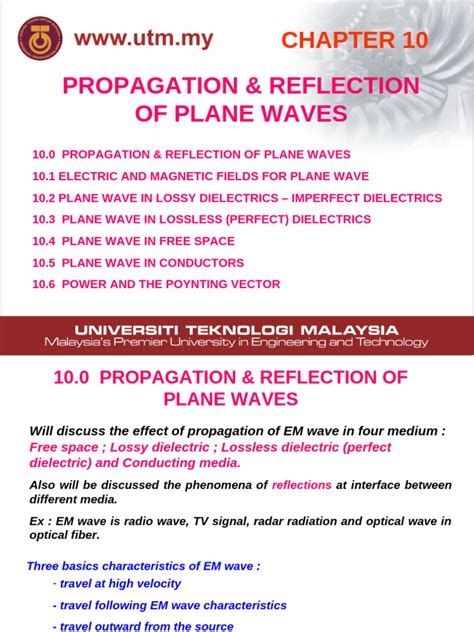 www.utm.my

CHAPTER 10

PROPAGATION & REFLECTION OF PLANE WAVES

10.0 PROPAGATION & REFLECTION OF PLANE WAVES

10.1 ELECTRIC AND MAGNETIC FIELDS FOR PLANE WAVE

10.2 PLANE WAVE IN LOSSY DIELECTRICS – IMPERFECT DIELECTRICS

10.3 PLANE WAVE IN LOSSLESS (PERFECT) DIELECTRICS

10.4 PLANE WAVE IN FREE SPACE

10.5 PLANE WAVE IN CONDUCTORS

10.6 POWER AND THE POYNTING VECTOR

UNIVERSITI TEKNOLOGI MALAYSIA
Malaysia's Premier University in Engineering and Technology

10.0 PROPAGATION & REFLECTION OF PLANE WAVES

Will discuss the effect of propagation of EM wave in four medium : Free space ; Lossy dielectric ; Lossless dielectric (perfect dielectric) and Conducting media.

Also will be discussed the phenomena of reflections at interface between different media.

Ex : EM wave is radio wave, TV signal, radar radiation and optical wave in optical fiber.

Three basics characteristics of EM wave :
- travel at high velocity
- travel following EM wave characteristics
- travel outward from the source